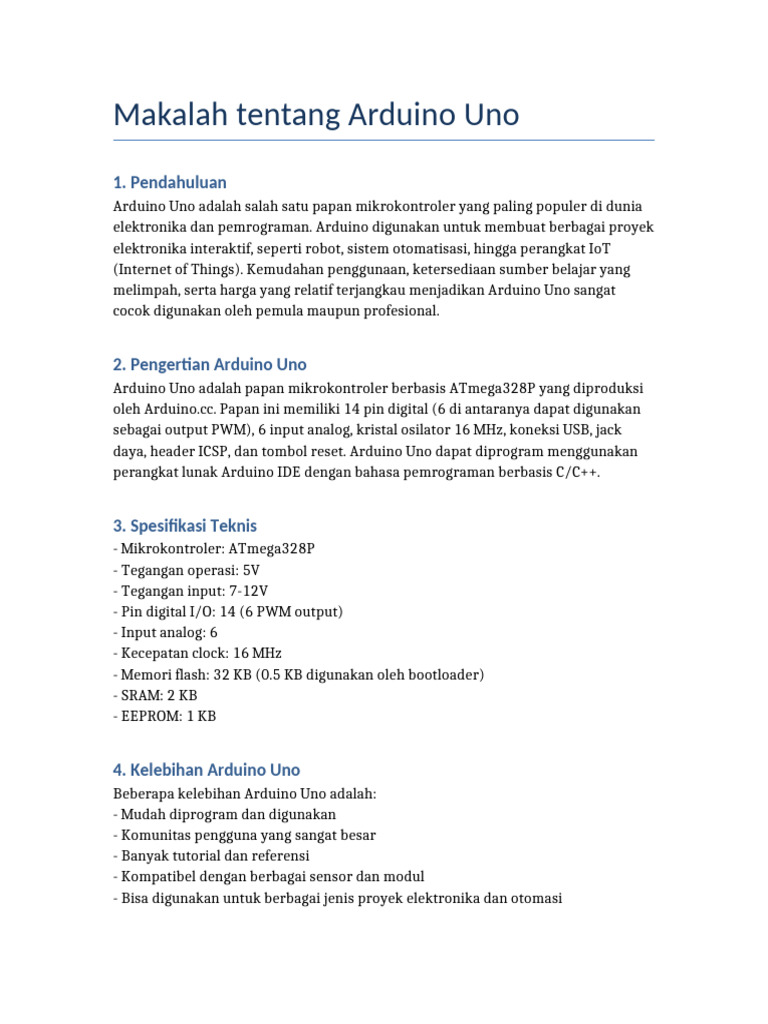 Makalah tentang Arduino Uno

1. Pendahuluan

Arduino Uno adalah salah satu papan mikrokontroler yang paling populer di dunia elektronika dan pemrograman. Arduino digunakan untuk membuat berbagai proyek elektronika interaktif, seperti robot, sistem otomatisasi, hingga perangkat IoT (Internet of Things). Kemudahan penggunaan, ketersediaan sumber belajar yang melimpah, serta harga yang relatif terjangkau menjadikan Arduino Uno sangat cocok digunakan oleh pemula maupun profesional.

2. Pengertian Arduino Uno

Arduino Uno adalah papan mikrokontroler berbasis ATmega328P yang diproduksi oleh Arduino.cc. Papan ini memiliki 14 pin digital (6 di antaranya dapat digunakan sebagai output PWM), 6 input analog, kristal osilator 16 MHz, koneksi USB, jack daya, header ICSP, dan tombol reset. Arduino Uno dapat diprogram menggunakan perangkat lunak Arduino IDE dengan bahasa pemrograman berbasis C/C++.

3. Spesifikasi Teknis

- Mikrokontroler: ATmega328P
- Tegangan operasi: 5V
- Tegangan input: 7-12V
- Pin digital I/O: 14 (6 PWM output)
- Input analog: 6
- Kecepatan clock: 16 MHz
- Memori flash: 32 KB (0.5 KB digunakan oleh bootloader)
- SRAM: 2 KB
- EEPROM: 1 KB

4. Kelebihan Arduino Uno

Beberapa kelebihan Arduino Uno adalah:
- Mudah diprogram dan digunakan
- Komunitas pengguna yang sangat besar
- Banyak tutorial dan referensi
- Kompatibel dengan berbagai sensor dan modul
- Bisa digunakan untuk berbagai jenis proyek elektronika dan otomasi